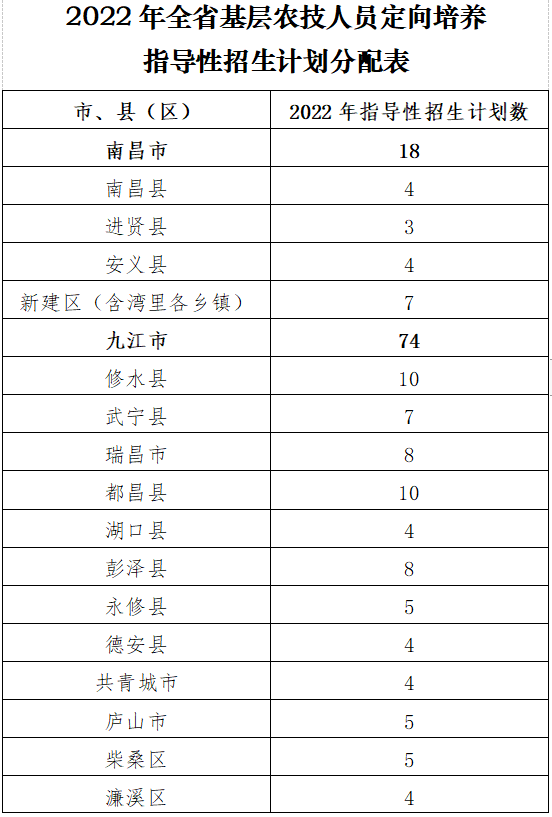 2022 年全省基层农技人员定向培养

指导性招生计划分配表

| 市、县（区） | 2022 年指导性招生计划数 |
|---|---|
| 南昌市 | 18 |
| 南昌县 | 4 |
| 进贤县 | 3 |
| 安义县 | 4 |
| 新建区（含湾里各乡镇） | 7 |
| 九江市 | 74 |
| 修水县 | 10 |
| 武宁县 | 7 |
| 瑞昌市 | 8 |
| 都昌县 | 10 |
| 湖口县 | 4 |
| 彭泽县 | 8 |
| 永修县 | 5 |
| 德安县 | 4 |
| 共青城市 | 4 |
| 庐山市 | 5 |
| 柴桑区 | 5 |
| 濂溪区 | 4 |